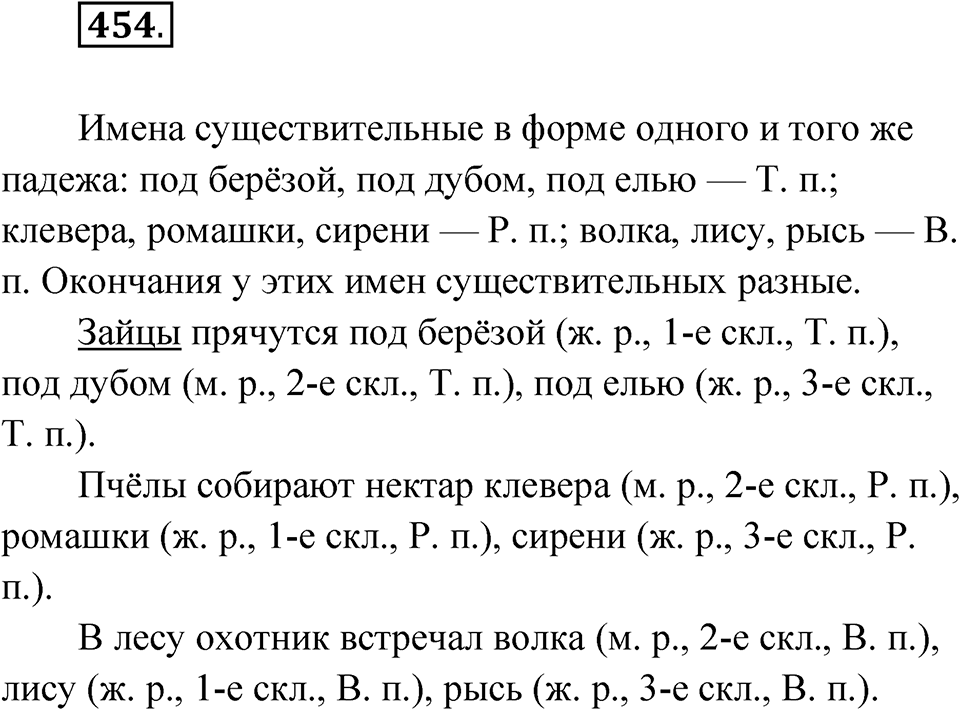 454.

Имена существительные в форме одного и того же падежа: под берёзой, под дубом, под елью — Т. п.; клевера, ромашки, сирени — Р. п.; волка, лису, рысь — В. п. Окончания у этих имен существительных разные.

Зайцы прячутся под берёзой (ж. р., 1-е скл., Т. п.), под дубом (м. р., 2-е скл., Т. п.), под елью (ж. р., 3-е скл., Т. п.).

Пчёлы собирают нектар клевера (м. р., 2-е скл., Р. п.), ромашки (ж. р., 1-е скл., Р. п.), сирени (ж. р., 3-е скл., Р. п.).

В лесу охотник встречал волка (м. р., 2-е скл., В. п.), лису (ж. р., 1-е скл., В. п.), рысь (ж. р., 3-е скл., В. п.).